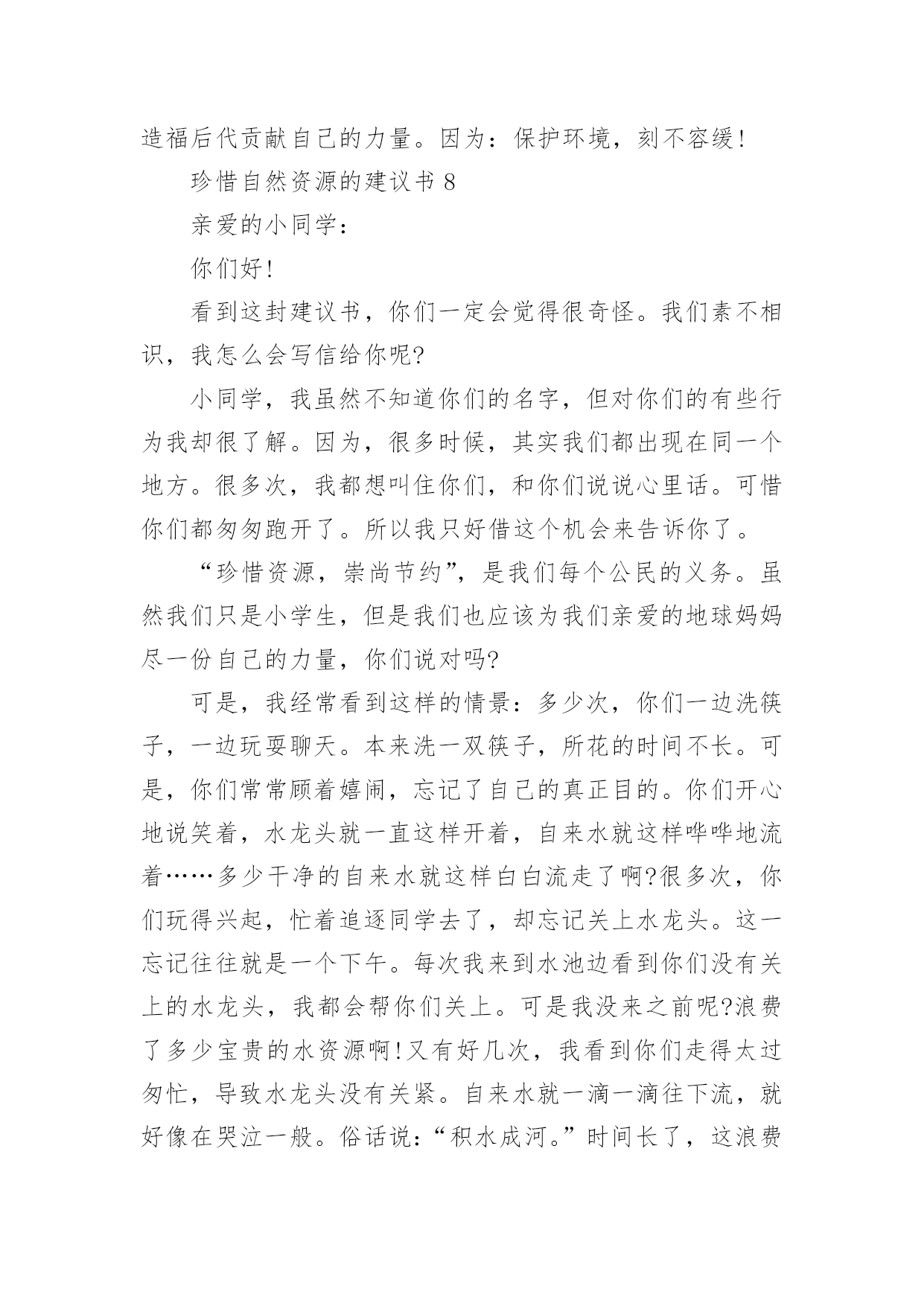 造福后代贡献自己的力量。因为：保护环境，刻不容缓！

珍惜自然资源的建议书 8

亲爱的小同学：

你们好！

看到这封建议书，你们一定会觉得很奇怪。我们素不相识，我怎么会写信给你呢?

小同学，我虽然不知道你们的名字，但对你们的有些行为我却很了解。因为，很多时候，其实我们都出现在同一个地方。很多次，我都想叫住你们，和你们说说心里话。可惜你们都匆匆跑开了。所以我只好借这个机会来告诉你了。

“珍惜资源，崇尚节约”，是我们每个公民的义务。虽然我们只是小学生，但是我们也应该为我们亲爱的地球妈妈尽一份自己的力量，你们说对吗?

可是，我经常看到这样的情景：多少次，你们一边洗筷子，一边玩耍聊天。本来洗一双筷子，所花的时间不长。可是，你们常常顾着嬉闹，忘记了自己的真正目的。你们开心地说笑着，水龙头就一直这样开着，自来水就这样哗哗地流着……多少干净的自来水就这样白白流走了啊?很多次，你们玩得兴起，忙着追逐同学去了，却忘记关上水龙头。这一忘记往往就是一个下午。每次我来到水池边看到你们没有关上的水龙头，我都会帮你们关上。可是我没来之前呢?浪费了多少宝贵的水资源啊!又有好几次，我看到你们走得太过匆忙，导致水龙头没有关紧。自来水就一滴一滴往下流，就好像在哭泣一般。俗话说：“积水成河。”时间长了，这浪费